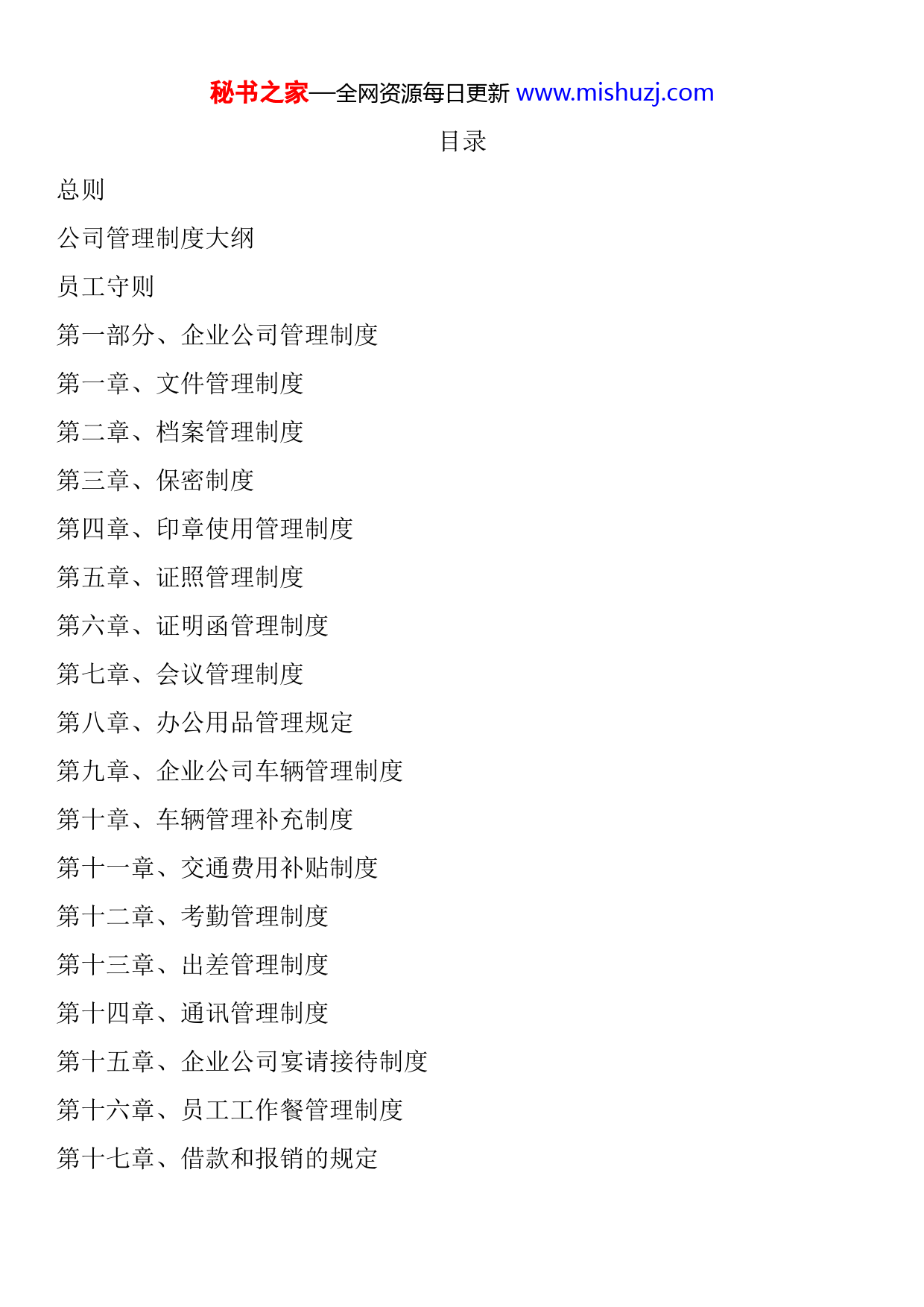 秘书之家—全网资源每日更新 www.mishuzj.com

目录

总则

公司管理制度大纲

员工守则

第一部分、企业公司管理制度

第一章、文件管理制度

第二章、档案管理制度

第三章、保密制度

第四章、印章使用管理制度

第五章、证照管理制度

第六章、证明函管理制度

第七章、会议管理制度

第八章、办公用品管理规定

第九章、企业公司车辆管理制度

第十章、车辆管理补充制度

第十一章、交通费用补贴制度

第十二章、考勤管理制度

第十三章、出差管理制度

第十四章、通讯管理制度

第十五章、企业公司宴请接待制度

第十六章、员工工作餐管理制度

第十七章、借款和报销的规定